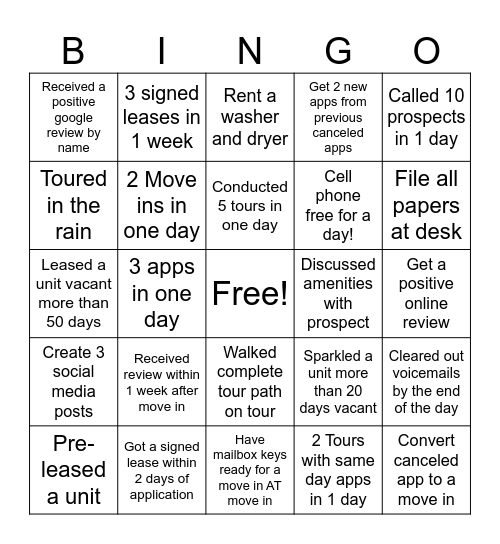 | B | I | N | G | O |
|---|---|---|---|---|
| Received a positive google review by name | 3 signed leases in 1 week | Rent a washer and dryer | Get 2 new apps from previous canceled apps | Called 10 prospects in 1 day |
| Toured in the rain | 2 Move ins in one day | Conducted 5 tours in one day | Cell phone free for a day! | File all papers at desk |
| Leased a unit vacant more than 50 days | 3 apps in one day | Free! | Discussed amenities with prospect | Get a positive online review |
| Create 3 social media posts | Received review within 1 week after move in | Walked complete tour path on tour | Sparkled a unit more than 20 days vacant | Cleared out voicemails by the end of the day |
| Pre-leased a unit | Got a signed lease within 2 days of application | Have mailbox keys ready for a move in AT move in | 2 Tours with same day apps in 1 day | Convert canceled app to a move in |